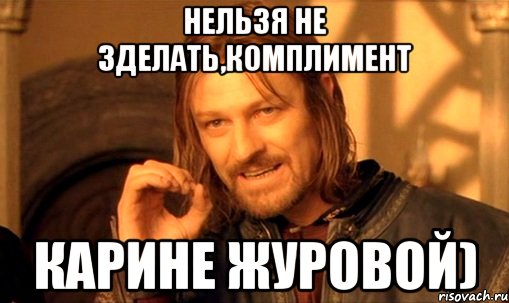 НЕЛЬЗЯ НЕ ЗДЕЛАТЬ,КОМПЛИМЕНТ

КАРИНЕ ЖУРОВОЙ)

risovach.ru